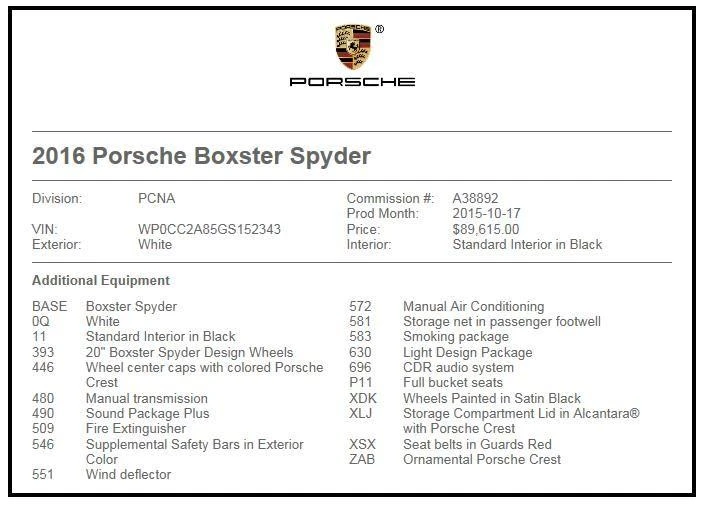 ®

PORSCHE

2016 Porsche Boxster Spyder

Division: PCNA
VIN: WP0CC2A85GS152343
Exterior: White

Commission #: A38892
Prod Month: 2015-10-17
Price: $89,615.00
Interior: Standard Interior in Black

Additional Equipment

BASE Boxster Spyder
0Q White
11 Standard Interior in Black
393 20" Boxster Spyder Design Wheels
446 Wheel center caps with colored Porsche Crest
480 Manual transmission
490 Sound Package Plus
509 Fire Extinguisher
546 Supplemental Safety Bars in Exterior Color
551 Wind deflector

572 Manual Air Conditioning
581 Storage net in passenger footwell
583 Smoking package
630 Light Design Package
696 CDR audio system
P11 Full bucket seats
XDK Wheels Painted in Satin Black
XLJ Storage Compartment Lid in Alcantara® with Porsche Crest
XSX Seat belts in Guards Red
ZAB Ornamental Porsche Crest